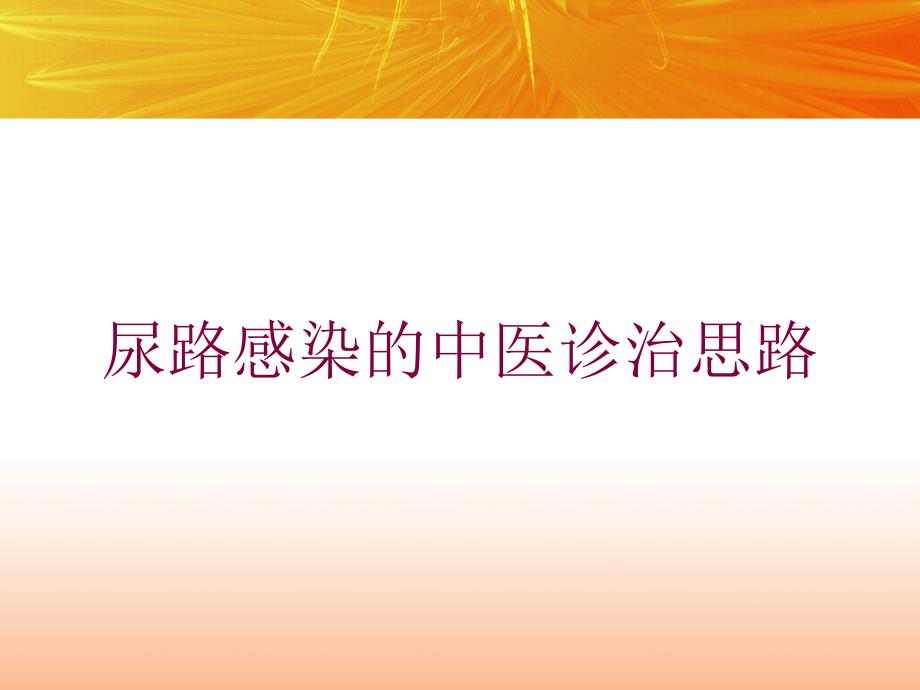 尿路感染的中医诊治思路